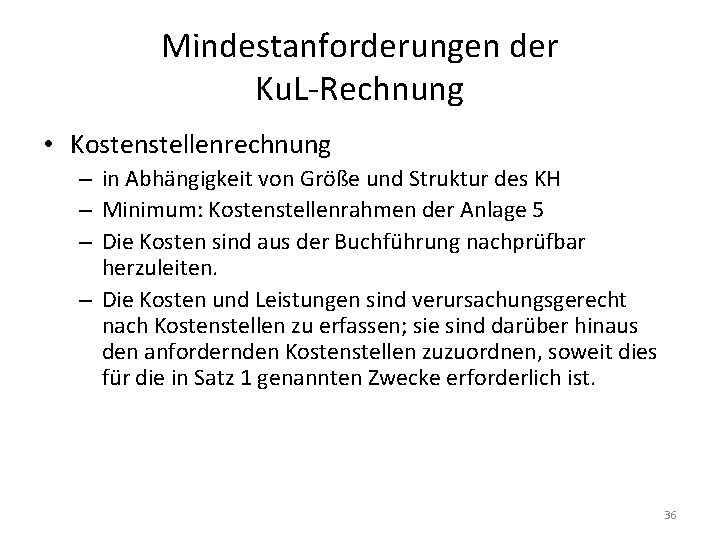 Mindestanforderungen der KuL-Rechnung

• Kostenstellenrechnung
– in Abhängigkeit von Größe und Struktur des KH
– Minimum: Kostenstellenrahmen der Anlage 5
– Die Kosten sind aus der Buchführung nachprüfbar herzuleiten.
– Die Kosten und Leistungen sind verursachungsgerecht nach Kostenstellen zu erfassen; sie sind darüber hinaus den anfordernden Kostenstellen zuzuordnen, soweit dies für die in Satz 1 genannten Zwecke erforderlich ist.

36